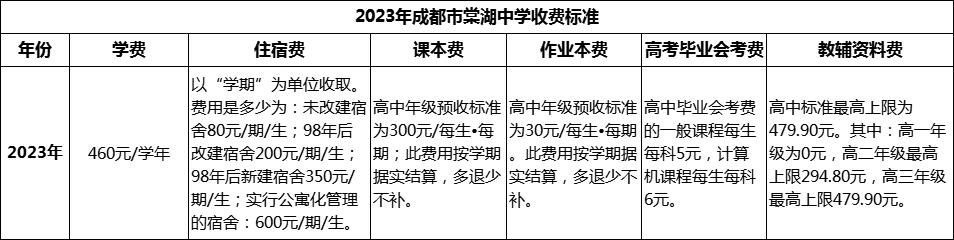 2023年成都市棠湖中学收费标准

| 年份 | 学费 | 住宿费 | 课本费 | 作业本费 | 高考毕业会考费 | 教辅资料费 |
|---|---|---|---|---|---|---|
| 2023年 | 460元/学年 | 以“学期”为单位收取。费用是多少为：未改建宿舍80元/期/生；98年后改建宿舍200元/期/生；98年后新建宿舍350元/期/生；实行公寓化管理的宿舍：600元/期/生。 | 高中年级预收标准为300元/每生•每期；此费用按学期据实结算，多退少不补。 | 高中年级预收标准为30元/每生•每期。此费用按学期据实结算，多退少不补。 | 高中毕业会考费的一般课程每生每科5元，计算机课程每生每科6元。 | 高中标准最高上限为479.90元。其中：高一年级为0元，高二年级最高上限294.80元，高三年级最高上限479.90元。 |